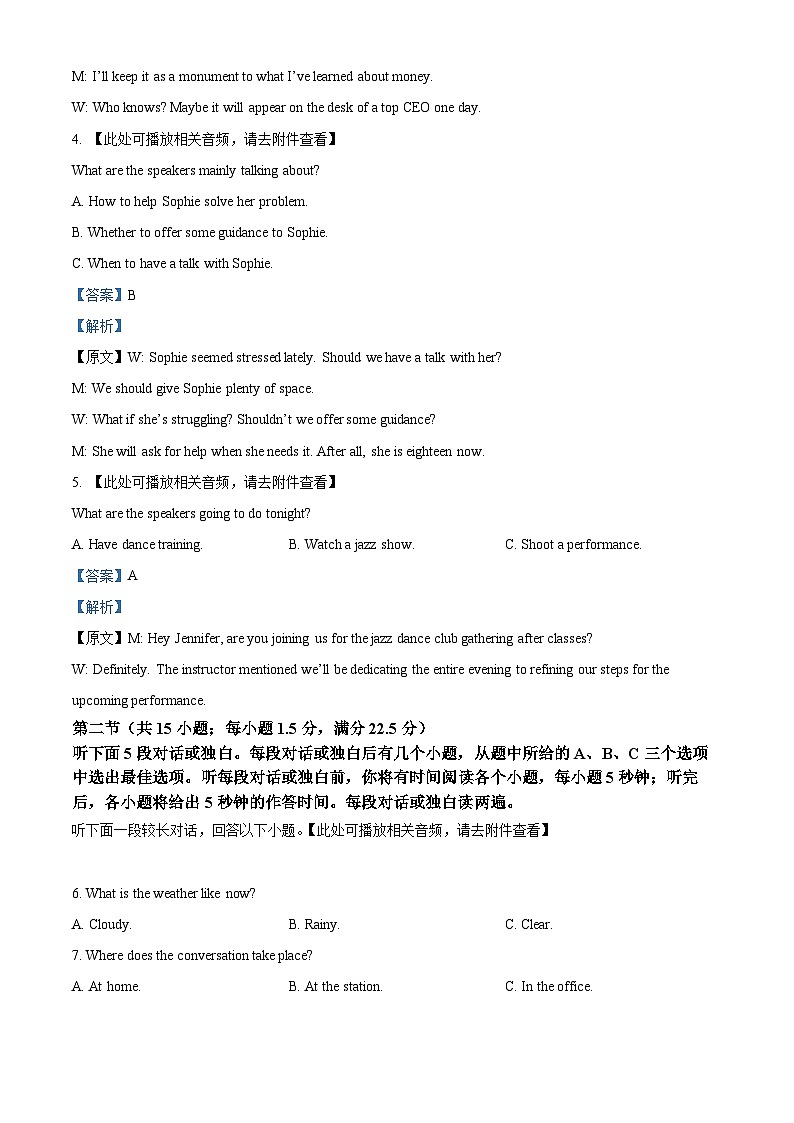 M: I'll keep it as a monument to what I've learned about money.

W: Who knows? Maybe it will appear on the desk of a top CEO one day.

4. 【此处可播放相关音频，请去附件查看】

What are the speakers mainly talking about?

A. How to help Sophie solve her problem.

B. Whether to offer some guidance to Sophie.

C. When to have a talk with Sophie.

【答案】B

【解析】

【原文】W: Sophie seemed stressed lately. Should we have a talk with her?

M: We should give Sophie plenty of space.

W: What if she's struggling? Shouldn't we offer some guidance?

M: She will ask for help when she needs it. After all, she is eighteen now.

5. 【此处可播放相关音频，请去附件查看】

What are the speakers going to do tonight?

A. Have dance training.

B. Watch a jazz show.

C. Shoot a performance.

【答案】A

【解析】

【原文】M: Hey Jennifer, are you joining us for the jazz dance club gathering after classes?

W: Definitely. The instructor mentioned we'll be dedicating the entire evening to refining our steps for the upcoming performance.

第二节（共 15 小题；每小题 1.5 分，满分 22.5 分）

听下面 5 段对话或独白。每段对话或独白后有几个小题，从题中所给的 A、B、C 三个选项中选出最佳选项。听每段对话或独白前，你将有时间阅读各个小题，每小题 5 秒钟；听完后，各小题将给出 5 秒钟的作答时间。每段对话或独白读两遍。

听下面一段较长对话，回答以下小题。【此处可播放相关音频，请去附件查看】

6. What is the weather like now?

A. Cloudy.

B. Rainy.

C. Clear.

7. Where does the conversation take place?

A. At home.

B. At the station.

C. In the office.